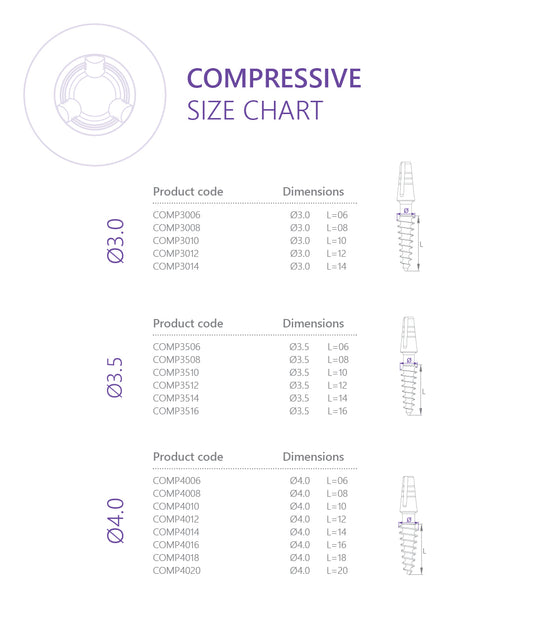 COMPRESSIVE
SIZE CHART

Ø3.0

| Product code | Dimensions | |
|---|---|---|
| COMP3006 | Ø3.0 | L=06 |
| COMP3008 | Ø3.0 | L=08 |
| COMP3010 | Ø3.0 | L=10 |
| COMP3012 | Ø3.0 | L=12 |
| COMP3014 | Ø3.0 | L=14 |

Ø
L

Ø3.5

| Product code | Dimensions | |
|---|---|---|
| COMP3506 | Ø3.5 | L=06 |
| COMP3508 | Ø3.5 | L=08 |
| COMP3510 | Ø3.5 | L=10 |
| COMP3512 | Ø3.5 | L=12 |
| COMP3514 | Ø3.5 | L=14 |
| COMP3516 | Ø3.5 | L=16 |

Ø
L

Ø4.0

| Product code | Dimensions | |
|---|---|---|
| COMP4006 | Ø4.0 | L=06 |
| COMP4008 | Ø4.0 | L=08 |
| COMP4010 | Ø4.0 | L=10 |
| COMP4012 | Ø4.0 | L=12 |
| COMP4014 | Ø4.0 | L=14 |
| COMP4016 | Ø4.0 | L=16 |
| COMP4018 | Ø4.0 | L=18 |
| COMP4020 | Ø4.0 | L=20 |

Ø
L